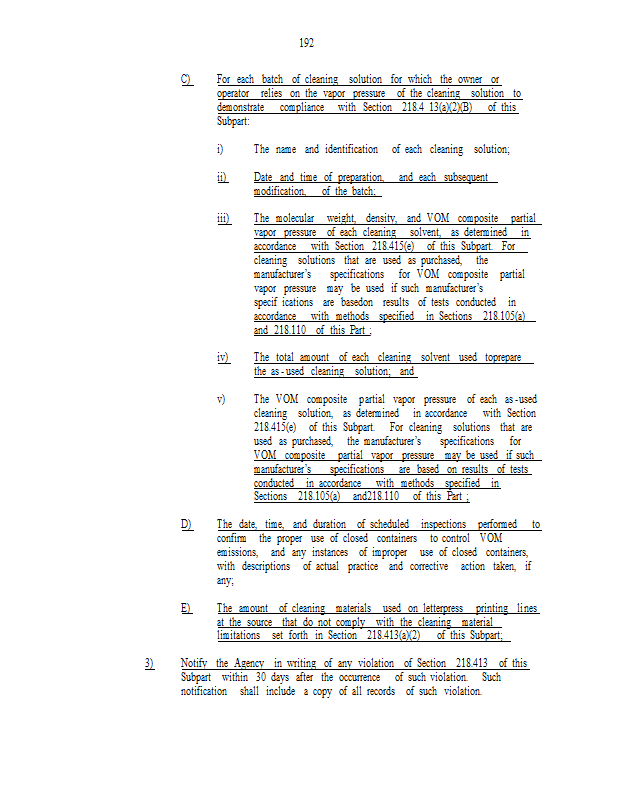 192

C) For each batch of cleaning solution for which the owner or operator relies on the vapor pressure of the cleaning solution to demonstrate compliance with Section 218.4 13(a)(2)(B) of this Subpart:

i) The name and identification of each cleaning solution;

ii) Date and time of preparation, and each subsequent modification, of the batch;

iii) The molecular weight, density, and VOM composite partial vapor pressure of each cleaning solvent, as determined in accordance with Section 218.415(e) of this Subpart. For cleaning solutions that are used as purchased, the manufacturer's specifications for VOM composite partial vapor pressure may be used if such manufacturer's specif ications are basedon results of tests conducted in accordance with methods specified in Sections 218.105(a) and 218.110 of this Part ;

iv) The total amount of each cleaning solvent used toprepare the as-used cleaning solution; and

v) The VOM composite partial vapor pressure of each as-used cleaning solution, as determined in accordance with Section 218.415(e) of this Subpart. For cleaning solutions that are used as purchased, the manufacturer's specifications for VOM composite partial vapor pressure may be used if such manufacturer's specifications are based on results of tests conducted in accordance with methods specified in Sections 218.105(a) and218.110 of this Part ;

D) The date, time, and duration of scheduled inspections performed to confirm the proper use of closed containers to control VOM emissions, and any instances of improper use of closed containers, with descriptions of actual practice and corrective action taken, if any;

E) The amount of cleaning materials used on letterpress printing lines at the source that do not comply with the cleaning material limitations set forth in Section 218.413(a)(2) of this Subpart;

3) Notify the Agency in writing of any violation of Section 218.413 of this Subpart within 30 days after the occurrence of such violation. Such notification shall include a copy of all records of such violation.